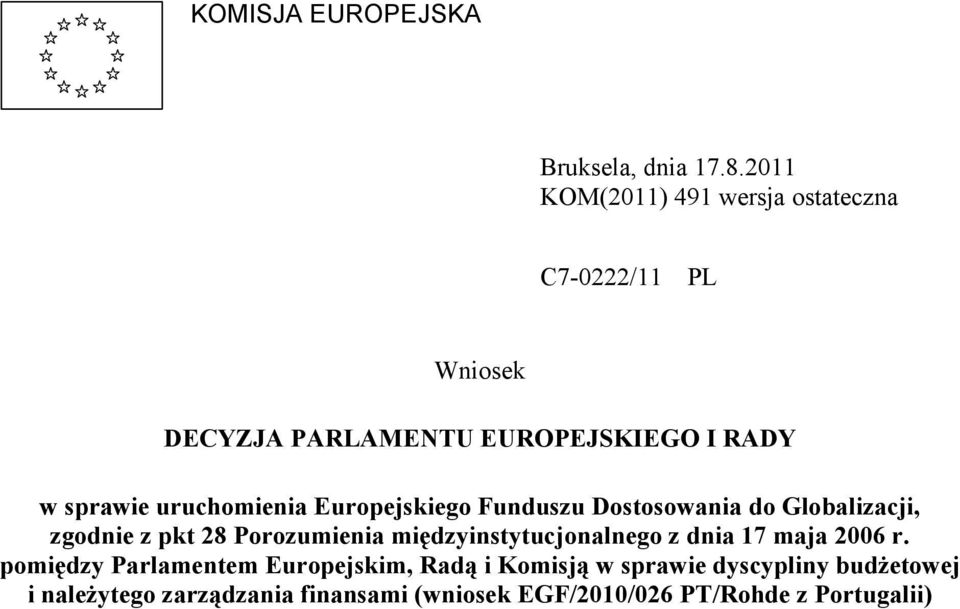 KOMISJA EUROPEJSKA

Bruksela, dnia 17.8.2011
KOM(2011) 491 wersja ostateczna

C7-0222/11 PL

Wniosek

DECYZJA PARLAMENTU EUROPEJSKIEGO I RADY

w sprawie uruchomienia Europejskiego Funduszu Dostosowania do Globalizacji, zgodnie z pkt 28 Porozumienia międzyinstytucjonalnego z dnia 17 maja 2006 r. pomiędzy Parlamentem Europejskim, Radą i Komisją w sprawie dyscypliny budżetowej i należytego zarządzania finansami (wniosek EGF/2010/026 PT/Rohde z Portugalii)